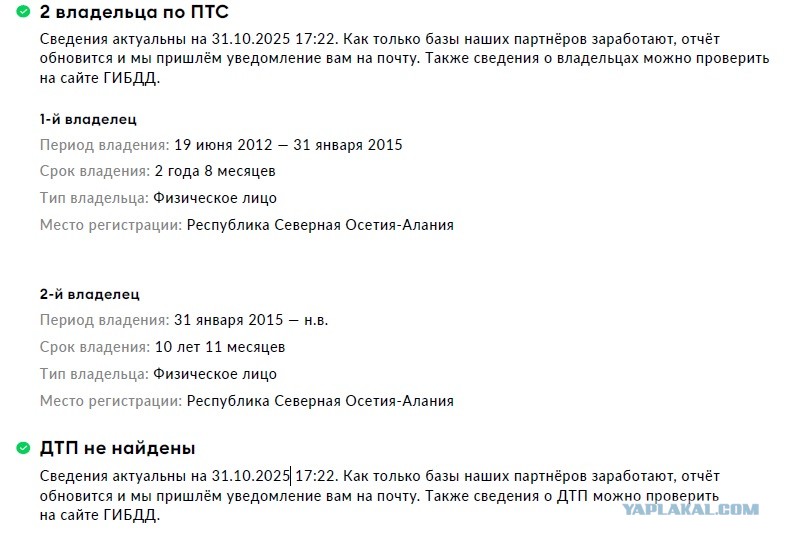 2 владельца по ПТС

Сведения актуальны на 31.10.2025 17:22. Как только базы наших партнёров заработают, отчёт обновится и мы пришлём уведомление вам на почту. Также сведения о владельцах можно проверить на сайте ГИБДД.

1-й владелец

Период владения: 19 июня 2012 — 31 января 2015

Срок владения: 2 года 8 месяцев

Тип владельца: Физическое лицо

Место регистрации: Республика Северная Осетия-Алания

2-й владелец

Период владения: 31 января 2015 — н.в.

Срок владения: 10 лет 11 месяцев

Тип владельца: Физическое лицо

Место регистрации: Республика Северная Осетия-Алания

ДТП не найдены

Сведения актуальны на 31.10.2025 17:22. Как только базы наших партнёров заработают, отчёт обновится и мы пришлём уведомление вам на почту. Также сведения о ДТП можно проверить на сайте ГИБДД.

YAPLAKAL.COM